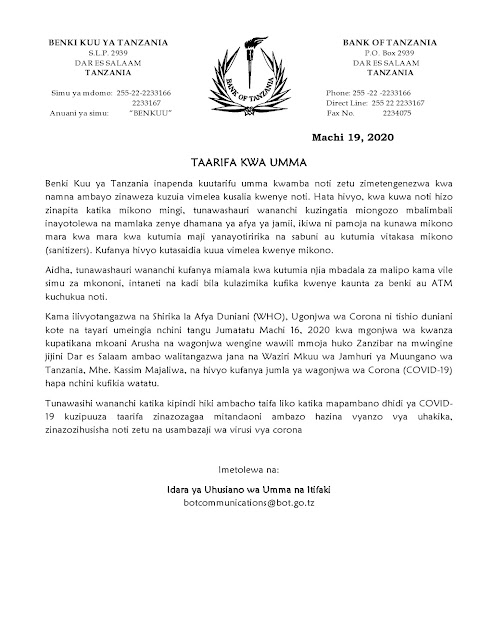 BENKI KUU YA TANZANIA
S.L.P. 2939
DAR ES SALAAM
TANZANIA

Simu ya mdomo: 255-22-2233166
2233167
Anuani ya simu: "BENKUU"

BANK OF TANZANIA

BANK OF TANZANIA
P.O. Box 2939
DAR ES SALAAM
TANZANIA

Phone: 255 -22 -2233166
Direct Line: 255 22 2233167
Fax No. 2234075

Machi 19, 2020

TAARIFA KWA UMMA

Benki Kuu ya Tanzania inapenda kuutarifu umma kwamba noti zetu zimetengenezwa kwa namna ambayo zinaweza kuzuia vimelea kusalia kwenye noti. Hata hivyo, kwa kuwa noti hizo zinapita katika mikono mingi, tunawashauri wananchi kuzingatia miongozo mbalimbali inayotolewa na mamlaka zenye dhamana ya afya ya jamii, ikiwa ni pamoja na kunawa mikono mara kwa mara kwa kutumia maji yanayotiririka na sabuni au kutumia vitakasa mikono (sanitizers). Kufanya hivyo kutasaidia kuua vimelea kwenye mikono.

Aidha, tunawashauri wananchi kufanya miamala kwa kutumia njia mbadala za malipo kama vile simu za mkononi, intaneti na kadi bila kulazimika kufika kwenye kaunta za benki au ATM kuchukua noti.

Kama ilivyotangazwa na Shirika la Afya Duniani (WHO), Ugonjwa wa Corona ni tishio duniani kote na tayari umeingia nchini tangu Jumatatu Machi 16, 2020 kwa mgonjwa wa kwanza kupatikana mkoani Arusha na wagonjwa wengine wawili mmoja huko Zanzibar na mwingine jijini Dar es Salaam ambao walitangazwa jana na Waziri Mkuu wa Jamhuri ya Muungano wa Tanzania, Mhe. Kassim Majaliwa, na hivyo kufanya jumla ya wagonjwa wa Corona (COVID-19) hapa nchini kufikia watatu.

Tunawasihi wananchi katika kipindi hiki ambacho taifa liko katika mapambano dhidi ya COVID-19 kuzipuuza taarifa zinazozagaa mitandaoni ambazo hazina vyanzo vya uhakika, zinazozihusisha noti zetu na usambazaji wa virusi vya corona

Imetolewa na:

Idara ya Uhusiano wa Umma na Itifaki
botcommunications@bot.go.tz